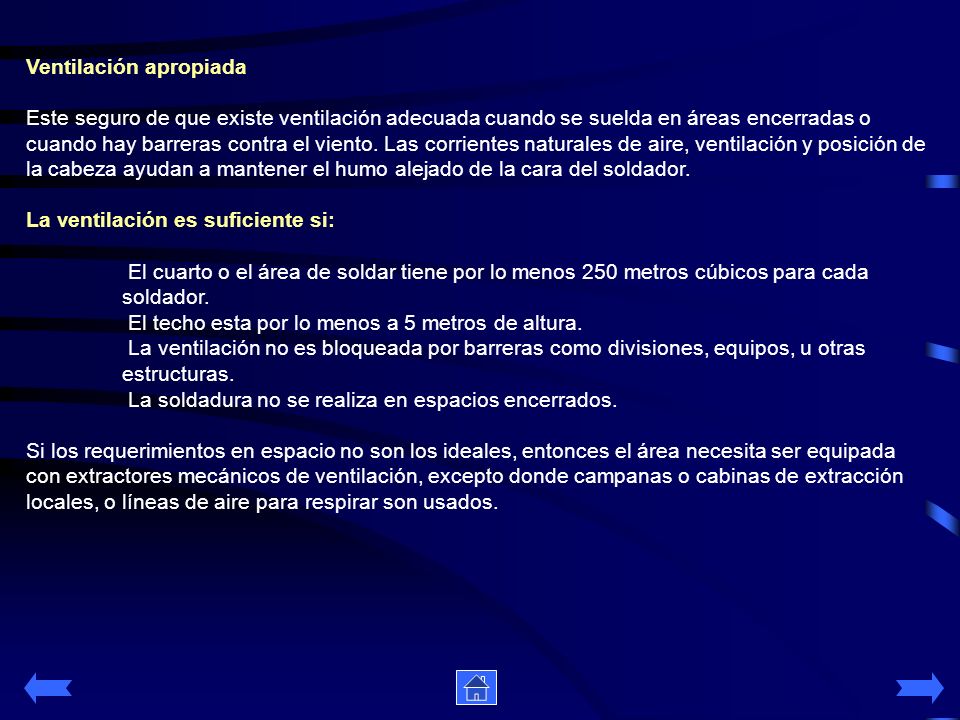 Ventilación apropiada

Este seguro de que existe ventilación adecuada cuando se suelda en áreas encerradas o cuando hay barreras contra el viento. Las corrientes naturales de aire, ventilación y posición de la cabeza ayudan a mantener el humo alejado de la cara del soldador.

La ventilación es suficiente si:

El cuarto o el área de soldar tiene por lo menos 250 metros cúbicos para cada soldador.
El techo esta por lo menos a 5 metros de altura.
La ventilación no es bloqueada por barreras como divisiones, equipos, u otras estructuras.
La soldadura no se realiza en espacios encerrados.

Si los requerimientos en espacio no son los ideales, entonces el área necesita ser equipada con extractores mecánicos de ventilación, excepto donde campanas o cabinas de extracción locales, o líneas de aire para respirar son usados.